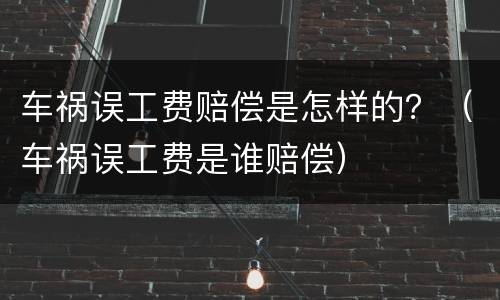 车祸误工费赔偿是怎样的？（车祸误工费是谁赔偿）